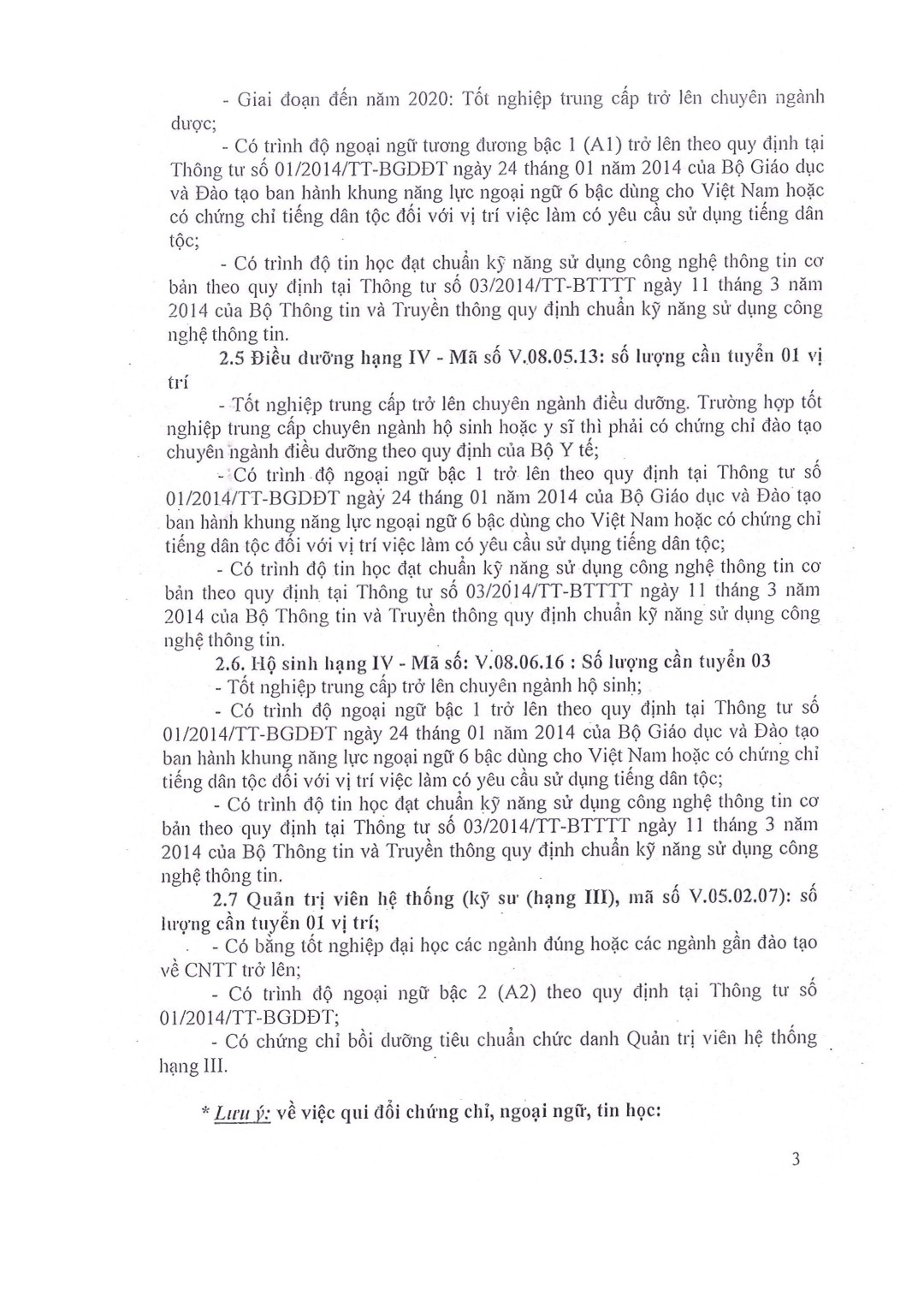 - Giai đoạn đến năm 2020: Tốt nghiệp trung cấp trở lên chuyên ngành dược;

- Có trình độ ngoại ngữ tương đương bậc 1 (A1) trở lên theo quy định tại Thông tư số 01/2014/TT-BGDĐT ngày 24 tháng 01 năm 2014 của Bộ Giáo dục và Đào tạo ban hành khung năng lực ngoại ngữ 6 bậc dùng cho Việt Nam hoặc có chứng chỉ tiếng dân tộc đối với vị trí việc làm có yêu cầu sử dụng tiếng dân tộc;

- Có trình độ tin học đạt chuẩn kỹ năng sử dụng công nghệ thông tin cơ bản theo quy định tại Thông tư số 03/2014/TT-BTTTT ngày 11 tháng 3 năm 2014 của Bộ Thông tin và Truyền thông quy định chuẩn kỹ năng sử dụng công nghệ thông tin.

2.5 Điều dưỡng hạng IV - Mã số V.08.05.13: số lượng cần tuyển 01 vị trí

- Tốt nghiệp trung cấp trở lên chuyên ngành điều dưỡng. Trường hợp tốt nghiệp trung cấp chuyên ngành hộ sinh hoặc y sĩ thì phải có chứng chỉ đào tạo chuyên ngành điều dưỡng theo quy định của Bộ Y tế;

- Có trình độ ngoại ngữ bậc 1 trở lên theo quy định tại Thông tư số 01/2014/TT-BGDĐT ngày 24 tháng 01 năm 2014 của Bộ Giáo dục và Đào tạo ban hành khung năng lực ngoại ngữ 6 bậc dùng cho Việt Nam hoặc có chứng chỉ tiếng dân tộc đối với vị trí việc làm có yêu cầu sử dụng tiếng dân tộc;

- Có trình độ tin học đạt chuẩn kỹ năng sử dụng công nghệ thông tin cơ bản theo quy định tại Thông tư số 03/2014/TT-BTTTT ngày 11 tháng 3 năm 2014 của Bộ Thông tin và Truyền thông quy định chuẩn kỹ năng sử dụng công nghệ thông tin.

2.6. Hộ sinh hạng IV - Mã số: V.08.06.16 : Số lượng cần tuyển 03

- Tốt nghiệp trung cấp trở lên chuyên ngành hộ sinh;

- Có trình độ ngoại ngữ bậc 1 trở lên theo quy định tại Thông tư số 01/2014/TT-BGDĐT ngày 24 tháng 01 năm 2014 của Bộ Giáo dục và Đào tạo ban hành khung năng lực ngoại ngữ 6 bậc dùng cho Việt Nam hoặc có chứng chỉ tiếng dân tộc đối với vị trí việc làm có yêu cầu sử dụng tiếng dân tộc;

- Có trình độ tin học đạt chuẩn kỹ năng sử dụng công nghệ thông tin cơ bản theo quy định tại Thông tư số 03/2014/TT-BTTTT ngày 11 tháng 3 năm 2014 của Bộ Thông tin và Truyền thông quy định chuẩn kỹ năng sử dụng công nghệ thông tin.

2.7 Quản trị viên hệ thống (kỹ sư (hạng III), mã số V.05.02.07): số lượng cần tuyển 01 vị trí;

- Có bằng tốt nghiệp đại học các ngành đúng hoặc các ngành gần đào tạo về CNTT trở lên;

- Có trình độ ngoại ngữ bậc 2 (A2) theo quy định tại Thông tư số 01/2014/TT-BGDĐT;

- Có chứng chỉ bồi dưỡng tiêu chuẩn chức danh Quản trị viên hệ thống hạng III.

* Lưu ý: về việc qui đổi chứng chỉ, ngoại ngữ, tin học:

3